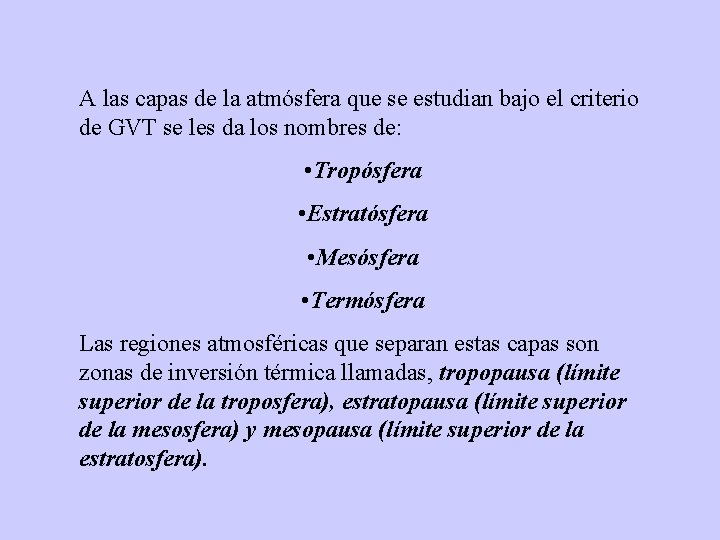 A las capas de la atmósfera que se estudian bajo el criterio de GVT se les da los nombres de:

•Tropósfera

•Estratósfera

•Mesósfera

•Termósfera

Las regiones atmosféricas que separan estas capas son zonas de inversión térmica llamadas, tropopausa (límite superior de la troposfera), estratopausa (límite superior de la mesosfera) y mesopausa (límite superior de la estratosfera).